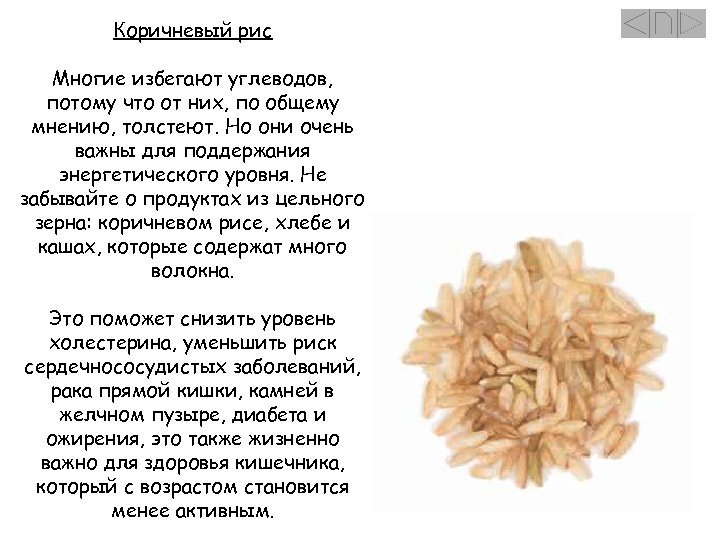 Коричневый рис

Многие избегают углеводов, потому что от них, по общему мнению, толстеют. Но они очень важны для поддержания энергетического уровня. Не забывайте о продуктах из цельного зерна: коричневом рисе, хлебе и кашах, которые содержат много волокна.

Это поможет снизить уровень холестерина, уменьшить риск сердечнососудистых заболеваний, рака прямой кишки, камней в желчном пузыре, диабета и ожирения, это также жизненно важно для здоровья кишечника, который с возрастом становится менее активным.